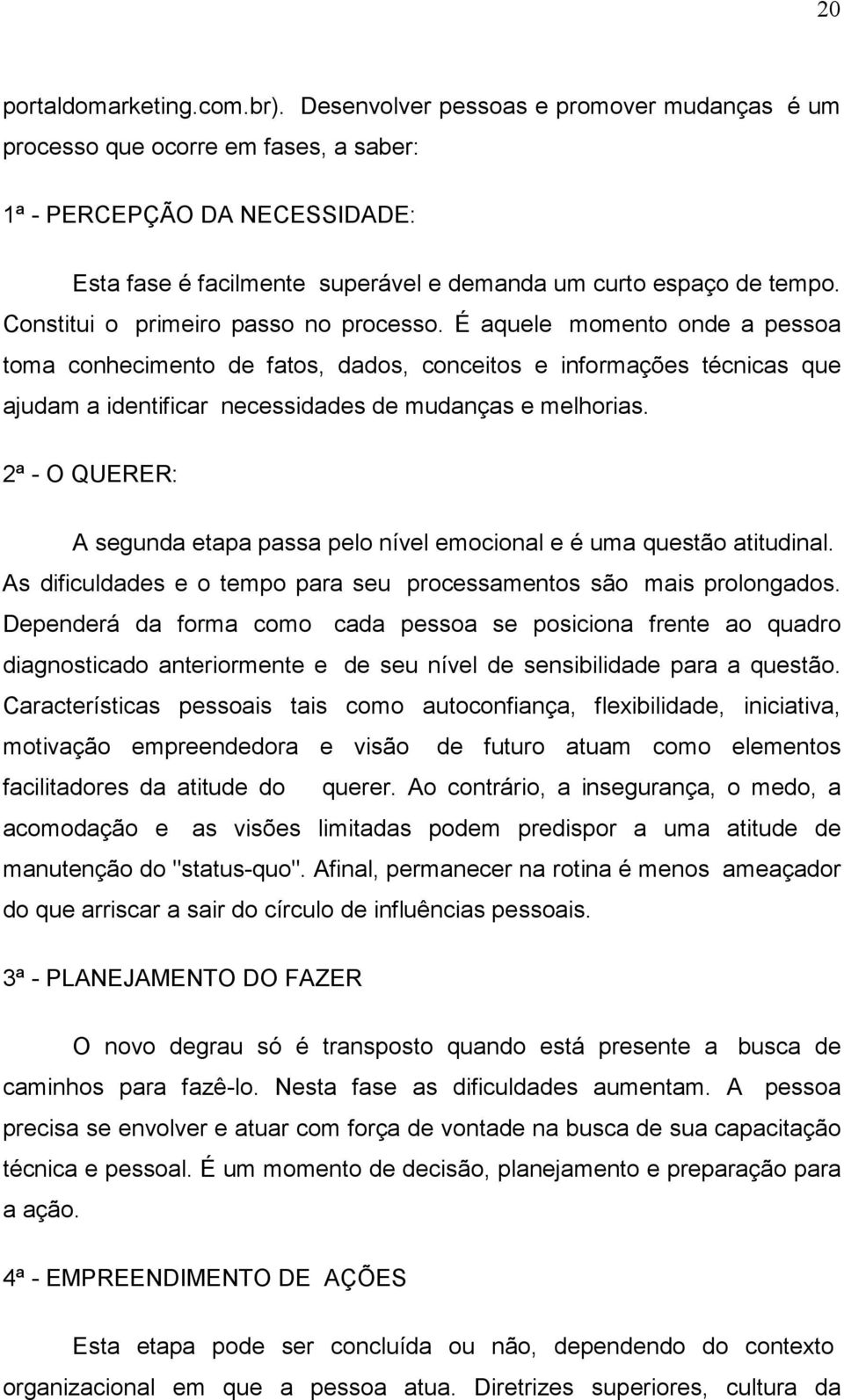 20

portaldomarketing.com.br). Desenvolver pessoas e promover mudanças é um processo que ocorre em fases, a saber:

1ª - PERCEPÇÃO DA NECESSIDADE:

Esta fase é facilmente superável e demanda um curto espaço de tempo. Constitui o primeiro passo no processo. É aquele momento onde a pessoa toma conhecimento de fatos, dados, conceitos e informações técnicas que ajudam a identificar necessidades de mudanças e melhorias.

2ª - O QUERER:

A segunda etapa passa pelo nível emocional e é uma questão atitudinal. As dificuldades e o tempo para seu processamentos são mais prolongados. Dependerá da forma como cada pessoa se posiciona frente ao quadro diagnosticado anteriormente e de seu nível de sensibilidade para a questão. Características pessoais tais como autoconfiança, flexibilidade, iniciativa, motivação empreendedora e visão de futuro atuam como elementos facilitadores da atitude do querer. Ao contrário, a insegurança, o medo, a acomodação e as visões limitadas podem predispor a uma atitude de manutenção do "status-quo". Afinal, permanecer na rotina é menos ameaçador do que arriscar a sair do círculo de influências pessoais.

3ª - PLANEJAMENTO DO FAZER

O novo degrau só é transposto quando está presente a busca de caminhos para fazê-lo. Nesta fase as dificuldades aumentam. A pessoa precisa se envolver e atuar com força de vontade na busca de sua capacitação técnica e pessoal. É um momento de decisão, planejamento e preparação para a ação.

4ª - EMPREENDIMENTO DE AÇÕES

Esta etapa pode ser concluída ou não, dependendo do contexto organizacional em que a pessoa atua. Diretrizes superiores, cultura da